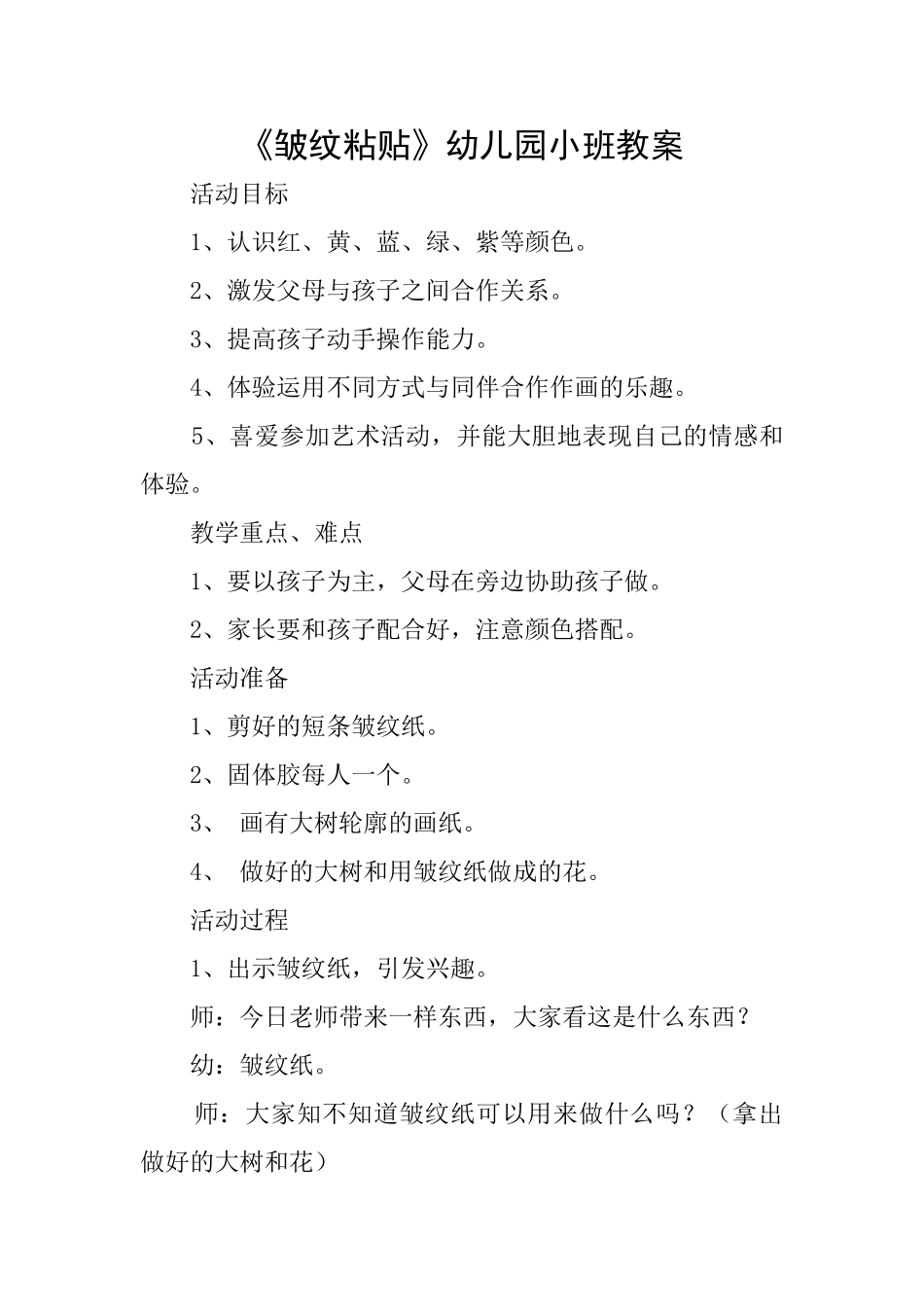 《皱纹粘贴》幼儿园小班教案

活动目标

1、认识红、黄、蓝、绿、紫等颜色。

2、激发父母与孩子之间合作关系。

3、提高孩子动手操作能力。

4、体验运用不同方式与同伴合作作画的乐趣。

5、喜爱参加艺术活动，并能大胆地表现自己的情感和体验。

教学重点、难点

1、要以孩子为主，父母在旁边协助孩子做。

2、家长要和孩子配合好，注意颜色搭配。

活动准备

1、剪好的短条皱纹纸。

2、固体胶每人一个。

3、 画有大树轮廓的画纸。

4、 做好的大树和用皱纹纸做成的花。

活动过程

1、出示皱纹纸，引发兴趣。

师：今日老师带来一样东西，大家看这是什么东西？

幼：皱纹纸。

师：大家知不知道皱纹纸可以用来做什么吗？（拿出做好的大树和花）